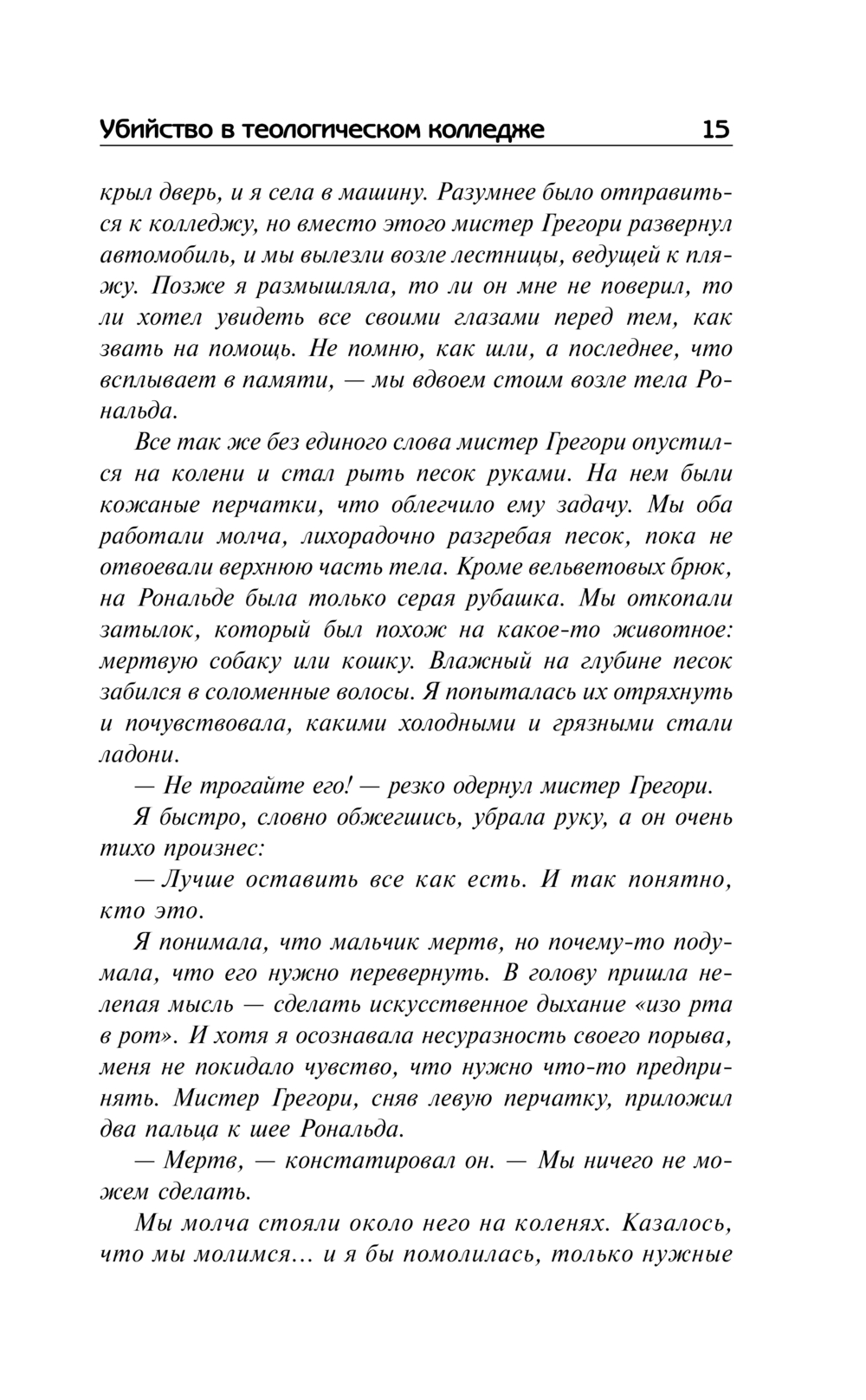 Убийство в теологическом колледже 15

крыл дверь, и я села в машину. Разумнее было отправиться к колледжу, но вместо этого мистер Грегори развернул автомобиль, и мы вылезли возле лестницы, ведущей к пляжу. Позже я размышляла, то ли он мне не поверил, то ли хотел увидеть все своими глазами перед тем, как звать на помощь. Не помню, как шли, а последнее, что всплывает в памяти, — мы вдвоем стоим возле тела Рональда.

Все так же без единого слова мистер Грегори опустился на колени и стал рыть песок руками. На нем были кожаные перчатки, что облегчило ему задачу. Мы оба работали молча, лихорадочно разгребая песок, пока не отвоевали верхнюю часть тела. Кроме вельветовых брюк, на Рональде была только серая рубашка. Мы откопали затылок, который был похож на какое-то животное: мертвую собаку или кошку. Влажный на глубине песок забился в соломенные волосы. Я попыталась их отряхнуть и почувствовала, какими холодными и грязными стали ладони.

— Не трогайте его! — резко одернул мистер Грегори.

Я быстро, словно обжегшись, убрала руку, а он очень тихо произнес:

— Лучше оставить все как есть. И так понятно, кто это.

Я понимала, что мальчик мертв, но почему-то подумала, что его нужно перевернуть. В голову пришла нелепая мысль — сделать искусственное дыхание «изо рта в рот». И хотя я осознавала несуразность своего порыва, меня не покидало чувство, что нужно что-то предпринять. Мистер Грегори, сняв левую перчатку, приложил два пальца к шее Рональда.

— Мертв, — констатировал он. — Мы ничего не можем сделать.

Мы молча стояли около него на коленях. Казалось, что мы молимся… и я бы помолилась, только нужные